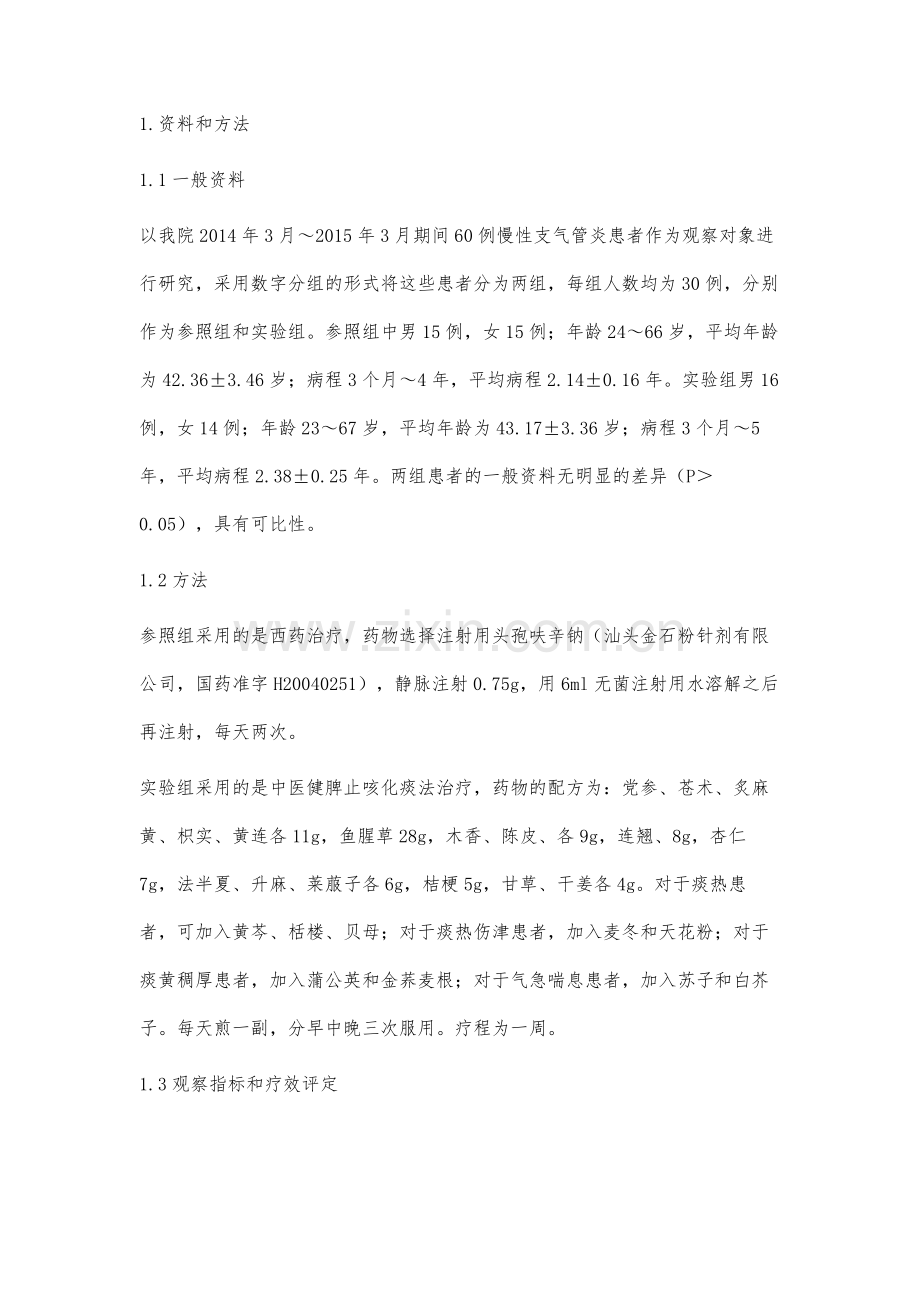 1.资料和方法

1.1一般资料

以我院2014年3月～2015年3月期间60例慢性支气管炎患者作为观察对象进行研究，采用数字分组的形式将这些患者分为两组，每组人数均为30例，分别作为参照组和实验组。参照组中男15例，女15例；年龄24～66岁，平均年龄为42.36±3.46岁；病程3个月～4年，平均病程2.14±0.16年。实验组男16例，女14例；年龄23～67岁，平均年龄为43.17±3.36岁；病程3个月～5年，平均病程2.38±0.25年。两组患者的一般资料无明显的差异（P＞0.05），具有可比性。

1.2方法

参照组采用的是西药治疗，药物选择注射用头孢呋辛钠（汕头金石粉针剂有限公司，国药准字H20040251），静脉注射0.75g，用6ml无菌注射用水溶解之后再注射，每天两次。

实验组采用的是中医健脾止咳化痰法治疗，药物的配方为：党参、苍术、炙麻黄、枳实、黄连各11g，鱼腥草28g，木香、陈皮、各9g，连翘、8g，杏仁7g，法半夏、升麻、莱菔子各6g，桔梗5g，甘草、干姜各4g。对于痰热患者，可加入黄芩、栝楼、贝母；对于痰热伤津患者，加入麦冬和天花粉；对于痰黄稠厚患者，加入蒲公英和金荞麦根；对于气急喘息患者，加入苏子和白芥子。每天煎一副，分早中晚三次服用。疗程为一周。

1.3观察指标和疗效评定

www.zixin.com.cn